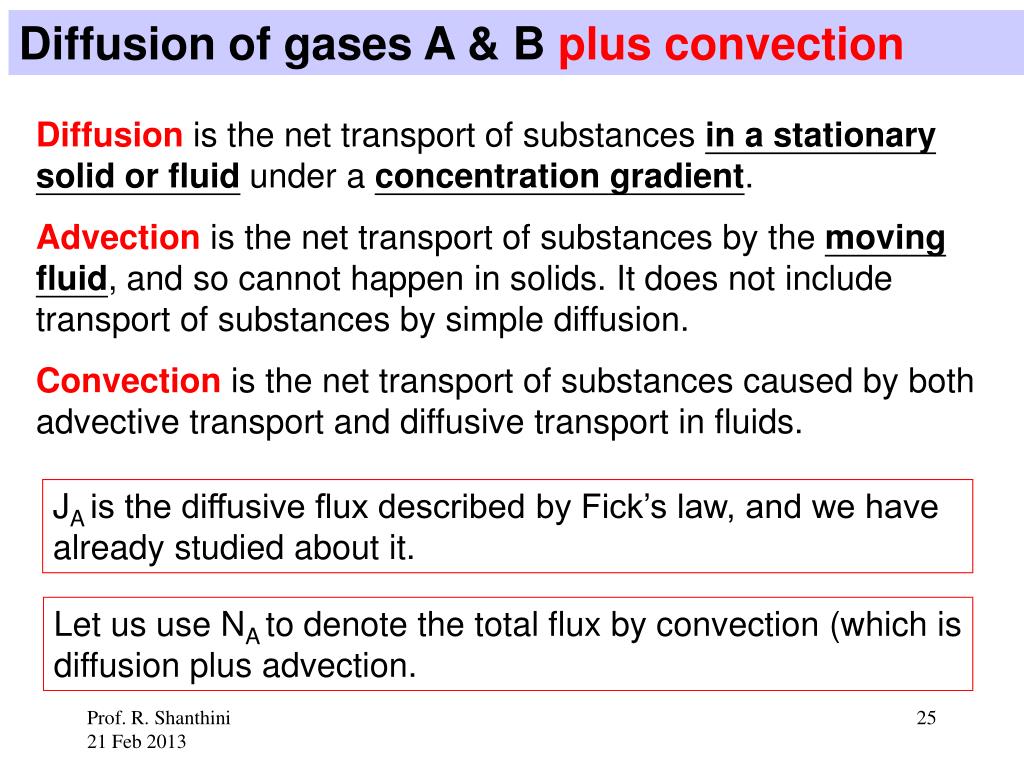 Diffusion of gases A & B plus convection

Diffusion is the net transport of substances in a stationary solid or fluid under a concentration gradient.

Advection is the net transport of substances by the moving fluid, and so cannot happen in solids. It does not include transport of substances by simple diffusion.

Convection is the net transport of substances caused by both advective transport and diffusive transport in fluids.

$J_A$ is the diffusive flux described by Fick's law, and we have already studied about it.

Let us use $N_A$ to denote the total flux by convection (which is diffusion plus advection.

Prof. R. Shanthini
21 Feb 2013

25